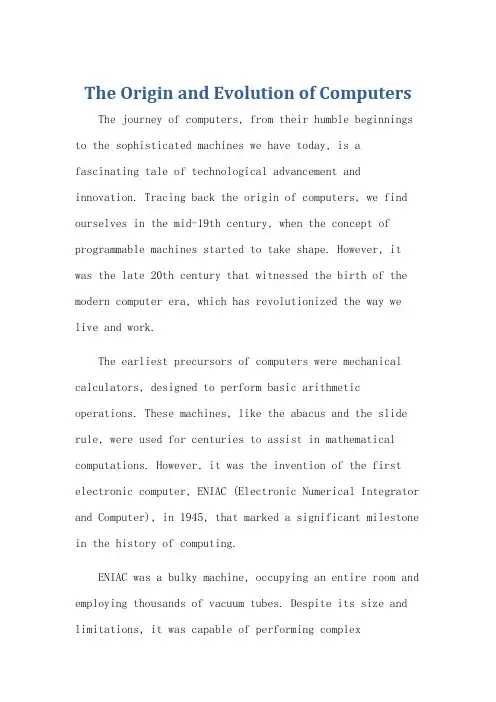 The Origin and Evolution of Computers

The journey of computers, from their humble beginnings to the sophisticated machines we have today, is a fascinating tale of technological advancement and innovation. Tracing back the origin of computers, we find ourselves in the mid-19th century, when the concept of programmable machines started to take shape. However, it was the late 20th century that witnessed the birth of the modern computer era, which has revolutionized the way we live and work.

The earliest precursors of computers were mechanical calculators, designed to perform basic arithmetic operations. These machines, like the abacus and the slide rule, were used for centuries to assist in mathematical computations. However, it was the invention of the first electronic computer, ENIAC (Electronic Numerical Integrator and Computer), in 1945, that marked a significant milestone in the history of computing.

ENIAC was a bulky machine, occupying an entire room and employing thousands of vacuum tubes. Despite its size and limitations, it was capable of performing complex